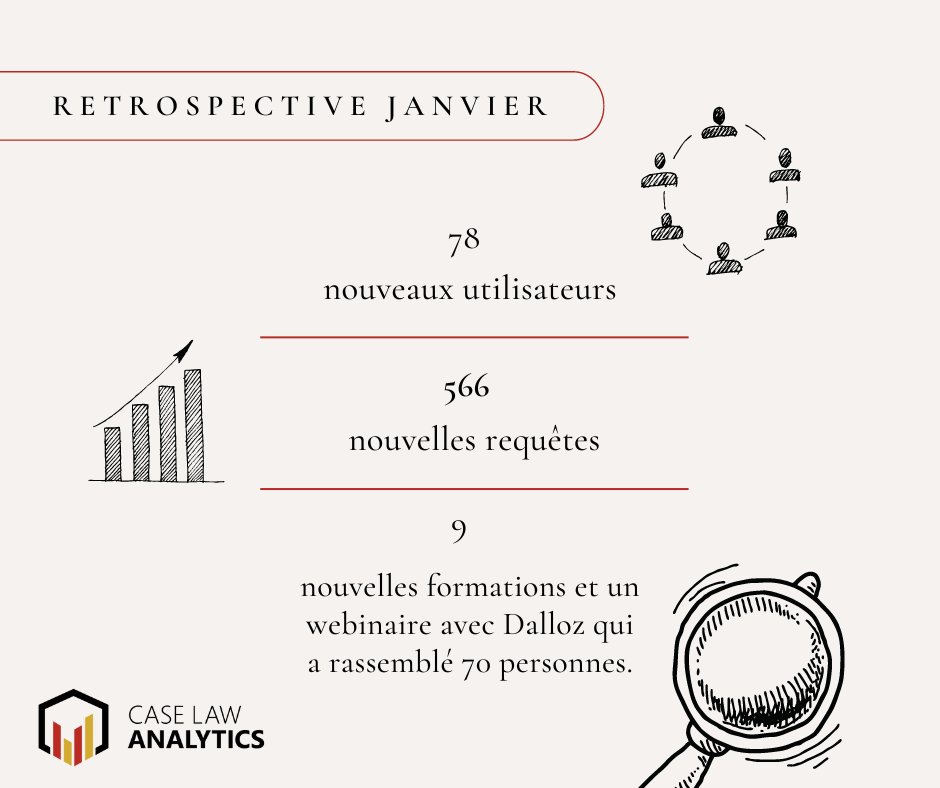 RETROSPECTIVE JANVIER

78
nouveaux utilisateurs

566
nouvelles requêtes

9
nouvelles formations et un webinaire avec Dalloz qui a rassemblé 70 personnes.

CASE LAW
ANALYTICS